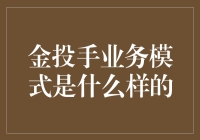 金投手业务模式是什么样的